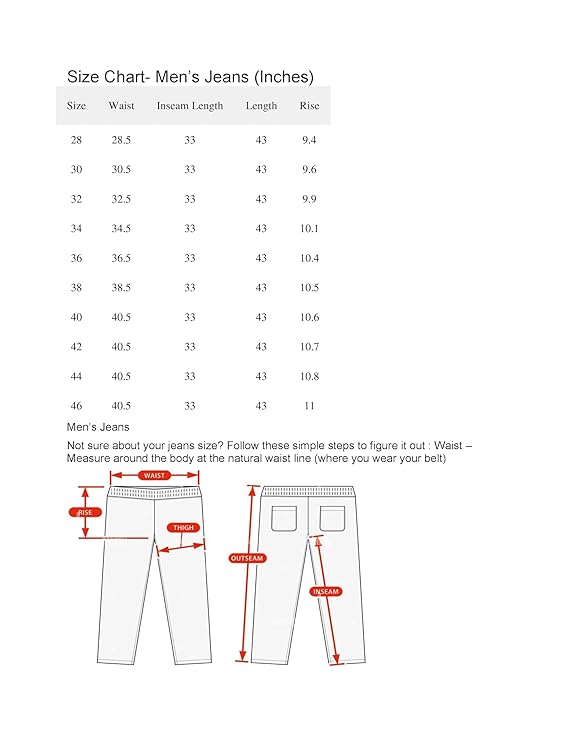 Size Chart- Men's Jeans (Inches)

| Size | Waist | Inseam Length | Length | Rise |
|---|---|---|---|---|
| 28 | 28.5 | 33 | 43 | 9.4 |
| 30 | 30.5 | 33 | 43 | 9.6 |
| 32 | 32.5 | 33 | 43 | 9.9 |
| 34 | 34.5 | 33 | 43 | 10.1 |
| 36 | 36.5 | 33 | 43 | 10.4 |
| 38 | 38.5 | 33 | 43 | 10.5 |
| 40 | 40.5 | 33 | 43 | 10.6 |
| 42 | 40.5 | 33 | 43 | 10.7 |
| 44 | 40.5 | 33 | 43 | 10.8 |
| 46 | 40.5 | 33 | 43 | 11 |

Men's Jeans

Not sure about your jeans size? Follow these simple steps to figure it out : Waist – Measure around the body at the natural waist line (where you wear your belt)

WAIST
RISE
THIGH
OUTSEAM
INSEAM